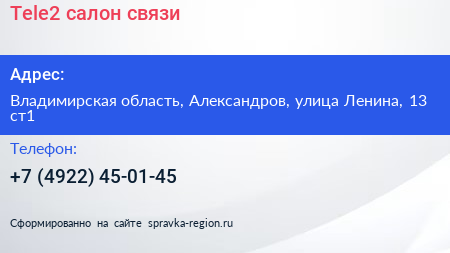 Tele2 салон связи

Адрес:

Владимирская область, Александров, улица Ленина, 13 ст1

Телефон:

+7 (4922) 45-01-45

Сформированно на сайте spravka-region.ru